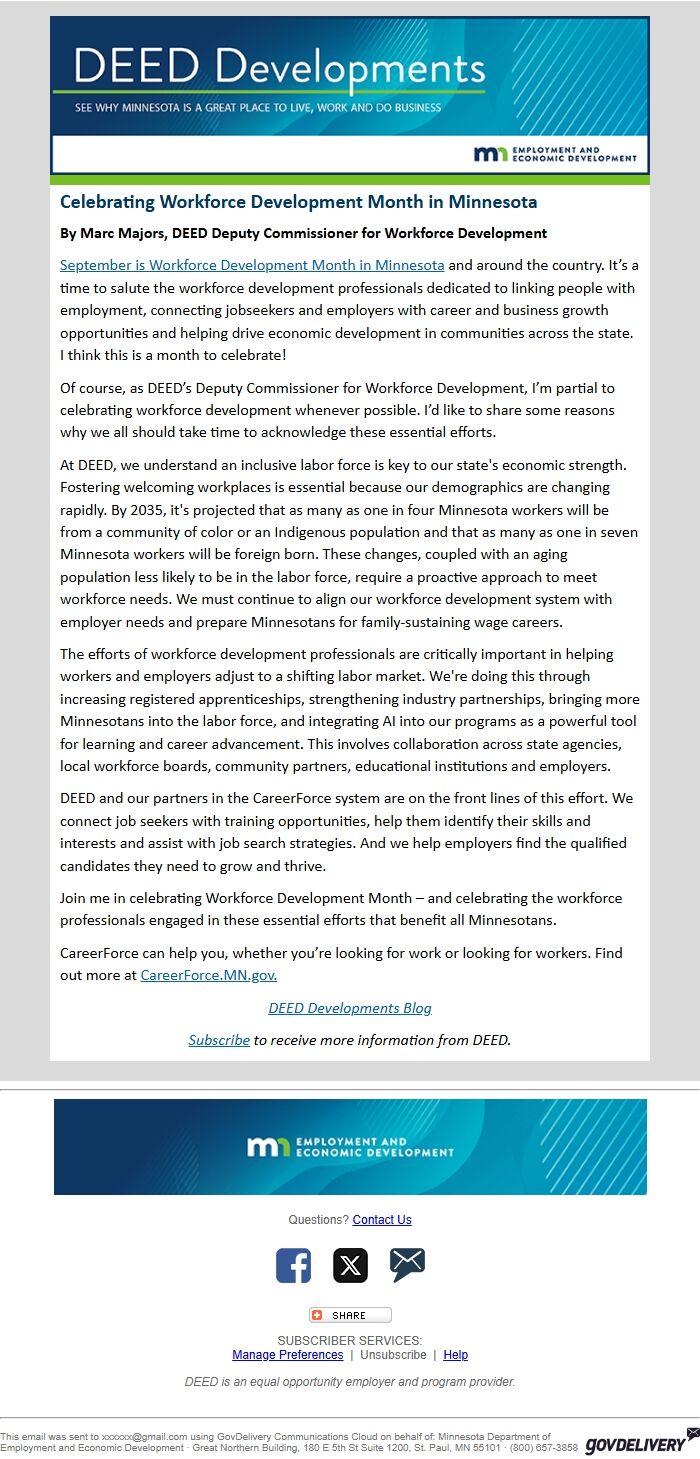 DEED Developments

SEE WHY MINNESOTA IS A GREAT PLACE TO LIVE, WORK AND DO BUSINESS

mn EMPLOYMENT AND ECONOMIC DEVELOPMENT

Celebrating Workforce Development Month in Minnesota

By Marc Majors, DEED Deputy Commissioner for Workforce Development

September is Workforce Development Month in Minnesota and around the country. It's a time to salute the workforce development professionals dedicated to linking people with employment, connecting jobseekers and employers with career and business growth opportunities and helping drive economic development in communities across the state. I think this is a month to celebrate!

Of course, as DEED's Deputy Commissioner for Workforce Development, I'm partial to celebrating workforce development whenever possible. I'd like to share some reasons why we all should take time to acknowledge these essential efforts.

At DEED, we understand an inclusive labor force is key to our state's economic strength. Fostering welcoming workplaces is essential because our demographics are changing rapidly. By 2035, it's projected that as many as one in four Minnesota workers will be from a community of color or an Indigenous population and that as many as one in seven Minnesota workers will be foreign born. These changes, coupled with an aging population less likely to be in the labor force, require a proactive approach to meet workforce needs. We must continue to align our workforce development system with employer needs and prepare Minnesotans for family-sustaining wage careers.

The efforts of workforce development professionals are critically important in helping workers and employers adjust to a shifting labor market. We're doing this through increasing registered apprenticeships, strengthening industry partnerships, bringing more Minnesotans into the labor force, and integrating AI into our programs as a powerful tool for learning and career advancement. This involves collaboration across state agencies, local workforce boards, community partners, educational institutions and employers.

DEED and our partners in the CareerForce system are on the front lines of this effort. We connect job seekers with training opportunities, help them identify their skills and interests and assist with job search strategies. And we help employers find the qualified candidates they need to grow and thrive.

Join me in celebrating Workforce Development Month – and celebrating the workforce professionals engaged in these essential efforts that benefit all Minnesotans.

CareerForce can help you, whether you're looking for work or looking for workers. Find out more at CareerForce.MN.gov.

DEED Developments Blog

Subscribe to receive more information from DEED.

mn EMPLOYMENT AND ECONOMIC DEVELOPMENT

Questions? Contact Us

SHARE

SUBSCRIBER SERVICES:
Manage Preferences | Unsubscribe | Help

DEED is an equal opportunity employer and program provider.

This email was sent to xxxxxx@gmail.com using GovDelivery Communications Cloud on behalf of: Minnesota Department of Employment and Economic Development · Great Northern Building, 180 E 5th St Suite 1200, St. Paul, MN 55101 · (800) 657-3858 GOVDELIVERY